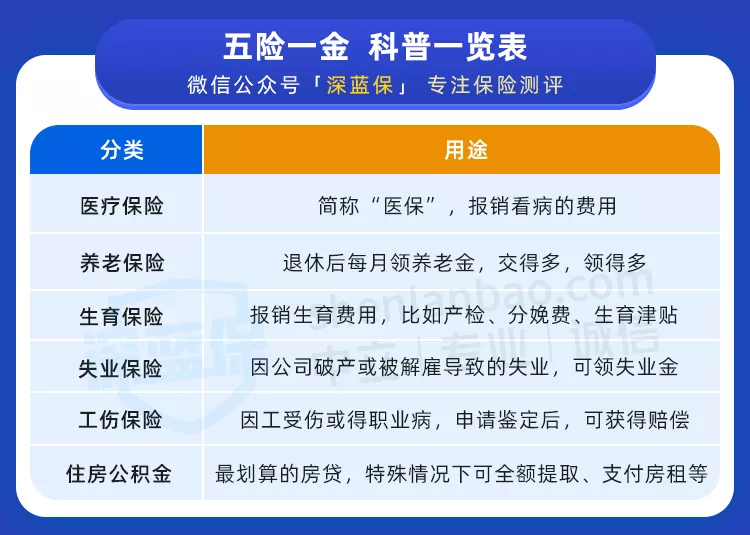 五险一金 科普一览表

微信公众号「深蓝保」 专注保险测评

| 分类 | 用途 |
|---|---|
| 医疗保险 | 简称“医保”，报销看病的费用 |
| 养老保险 | 退休后每月领养老金，交得多，领得多 |
| 生育保险 | 报销生育费用，比如产检、分娩费、生育津贴 |
| 失业保险 | 因公司破产或被解雇导致的失业，可领失业金 |
| 工伤保险 | 因工受伤或得职业病，申请鉴定后，可获得赔偿 |
| 住房公积金 | 最划算的房贷，特殊情况下可全额提取、支付房租等 |

深蓝保 shenlanbao.com 中立 | 专业 | 诚信